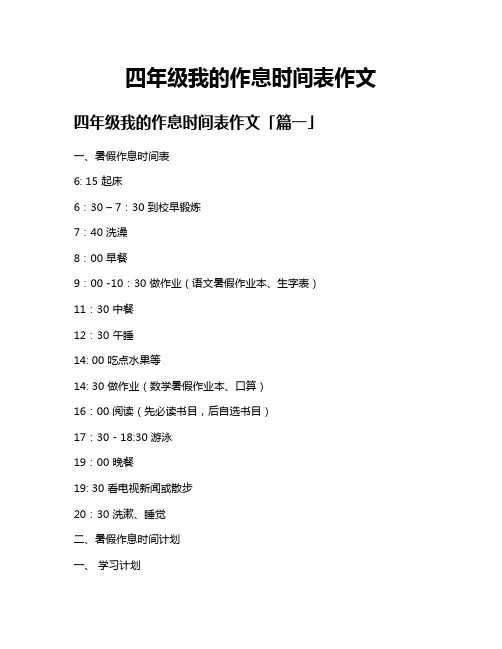 四年级我的作息时间表作文

四年级我的作息时间表作文「篇一」

一、暑假作息时间表

6: 15 起床

6：30 – 7：30 到校早锻炼

7：40 洗澡

8：00 早餐

9：00 -10：30 做作业（语文暑假作业本、生字表）

11：30 中餐

12：30 午睡

14: 00 吃点水果等

14: 30 做作业（数学暑假作业本、口算）

16：00 阅读（先必读书目，后自选书目）

17：30 - 18:30 游泳

19：00 晚餐

19: 30 看电视新闻或散步

20：30 洗漱、睡觉

二、暑假作息时间计划

一、 学习计划